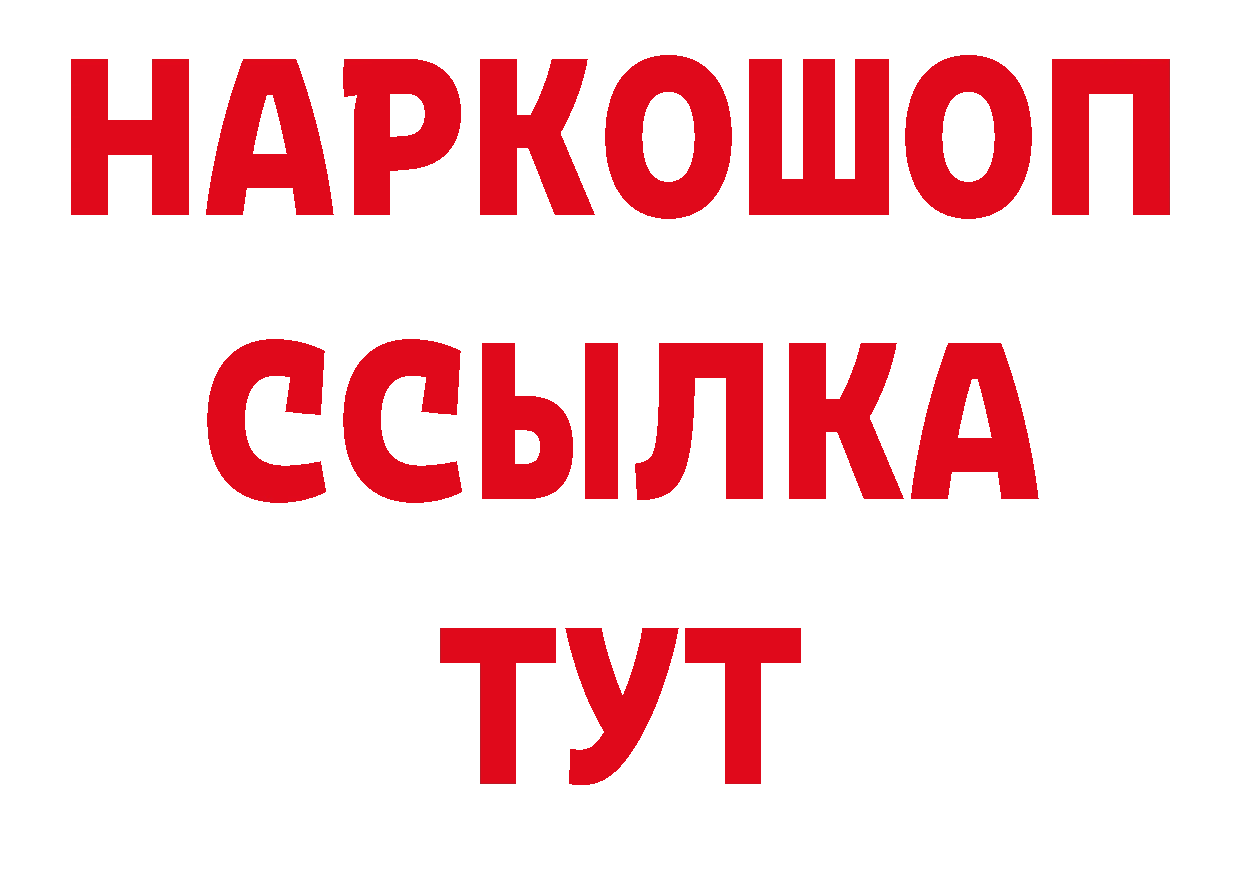 НАРКОШОП
ССЫЛКА
ТУТ